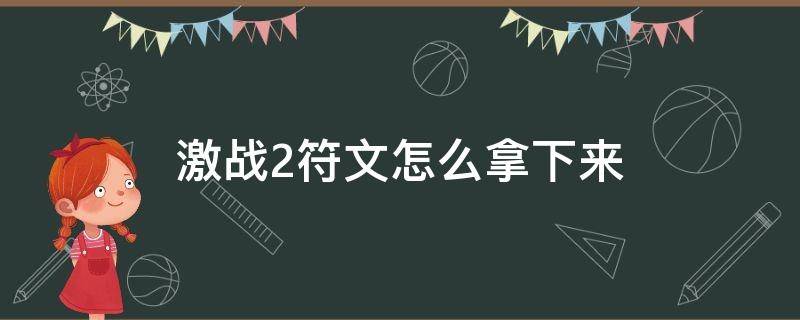 激战2符文怎么拿下来